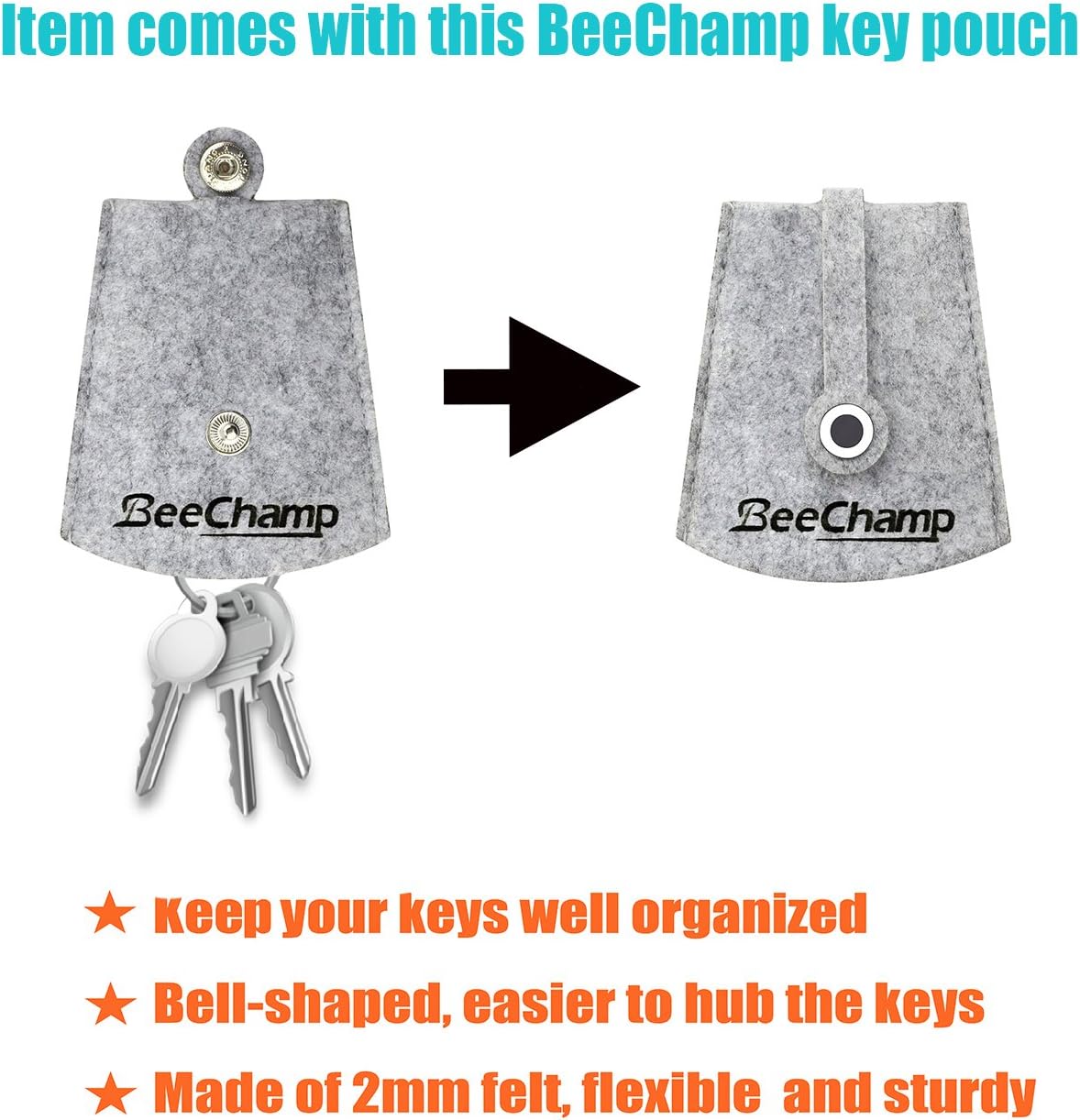 Item comes with this BeeChamp key pouch

BeeChamp

BeeChamp

★ Keep your keys well organized

★ Bell-shaped, easier to hub the keys

★ Made of 2mm felt, flexible and sturdy